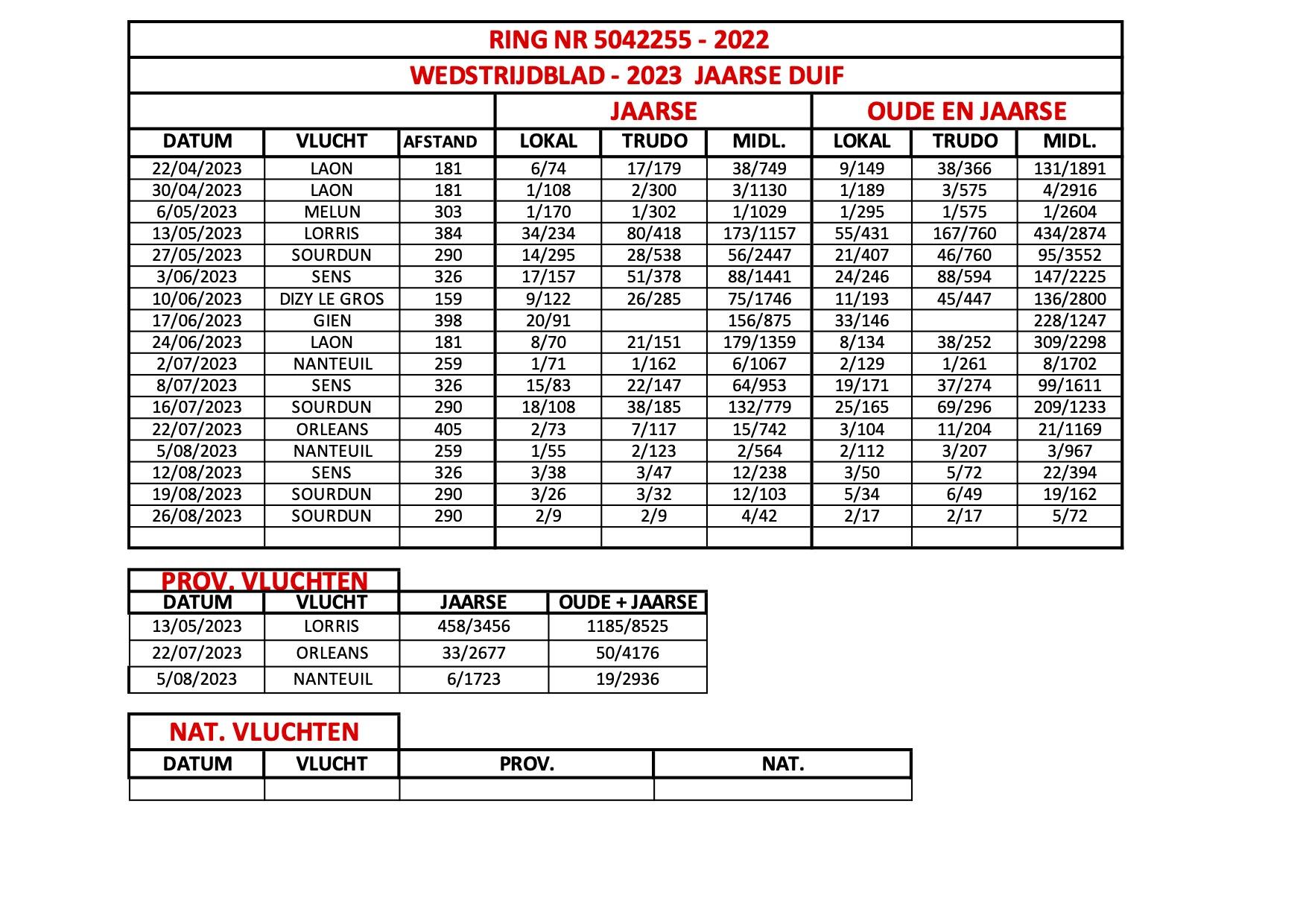 RING NR 5042255 - 2022

WEDSTRIJDBLAD - 2023 JAARSE DUIF

| | | | JAARSE | | | OUDE EN JAARSE | | |
|---|---|---|---|---|---|---|---|---|
| DATUM | VLUCHT | AFSTAND | LOKAL | TRUDO | MIDL. | LOKAL | TRUDO | MIDL. |
| 22/04/2023 | LAON | 181 | 6/74 | 17/179 | 38/749 | 9/149 | 38/366 | 131/1891 |
| 30/04/2023 | LAON | 181 | 1/108 | 2/300 | 3/1130 | 1/189 | 3/575 | 4/2916 |
| 6/05/2023 | MELUN | 303 | 1/170 | 1/302 | 1/1029 | 1/295 | 1/575 | 1/2604 |
| 13/05/2023 | LORRIS | 384 | 34/234 | 80/418 | 173/1157 | 55/431 | 167/760 | 434/2874 |
| 27/05/2023 | SOURDUN | 290 | 14/295 | 28/538 | 56/2447 | 21/407 | 46/760 | 95/3552 |
| 3/06/2023 | SENS | 326 | 17/157 | 51/378 | 88/1441 | 24/246 | 88/594 | 147/2225 |
| 10/06/2023 | DIZY LE GROS | 159 | 9/122 | 26/285 | 75/1746 | 11/193 | 45/447 | 136/2800 |
| 17/06/2023 | GIEN | 398 | 20/91 | | 156/875 | 33/146 | | 228/1247 |
| 24/06/2023 | LAON | 181 | 8/70 | 21/151 | 179/1359 | 8/134 | 38/252 | 309/2298 |
| 2/07/2023 | NANTEUIL | 259 | 1/71 | 1/162 | 6/1067 | 2/129 | 1/261 | 8/1702 |
| 8/07/2023 | SENS | 326 | 15/83 | 22/147 | 64/953 | 19/171 | 37/274 | 99/1611 |
| 16/07/2023 | SOURDUN | 290 | 18/108 | 38/185 | 132/779 | 25/165 | 69/296 | 209/1233 |
| 22/07/2023 | ORLEANS | 405 | 2/73 | 7/117 | 15/742 | 3/104 | 11/204 | 21/1169 |
| 5/08/2023 | NANTEUIL | 259 | 1/55 | 2/123 | 2/564 | 2/112 | 3/207 | 3/967 |
| 12/08/2023 | SENS | 326 | 3/38 | 3/47 | 12/238 | 3/50 | 5/72 | 22/394 |
| 19/08/2023 | SOURDUN | 290 | 3/26 | 3/32 | 12/103 | 5/34 | 6/49 | 19/162 |
| 26/08/2023 | SOURDUN | 290 | 2/9 | 2/9 | 4/42 | 2/17 | 2/17 | 5/72 |
| | | | | | | | | |

PROV. VLUCHTEN

| DATUM | VLUCHT | JAARSE | OUDE + JAARSE |
|---|---|---|---|
| 13/05/2023 | LORRIS | 458/3456 | 1185/8525 |
| 22/07/2023 | ORLEANS | 33/2677 | 50/4176 |
| 5/08/2023 | NANTEUIL | 6/1723 | 19/2936 |

NAT. VLUCHTEN

| DATUM | VLUCHT | PROV. | NAT. |
|---|---|---|---|
| | | | |